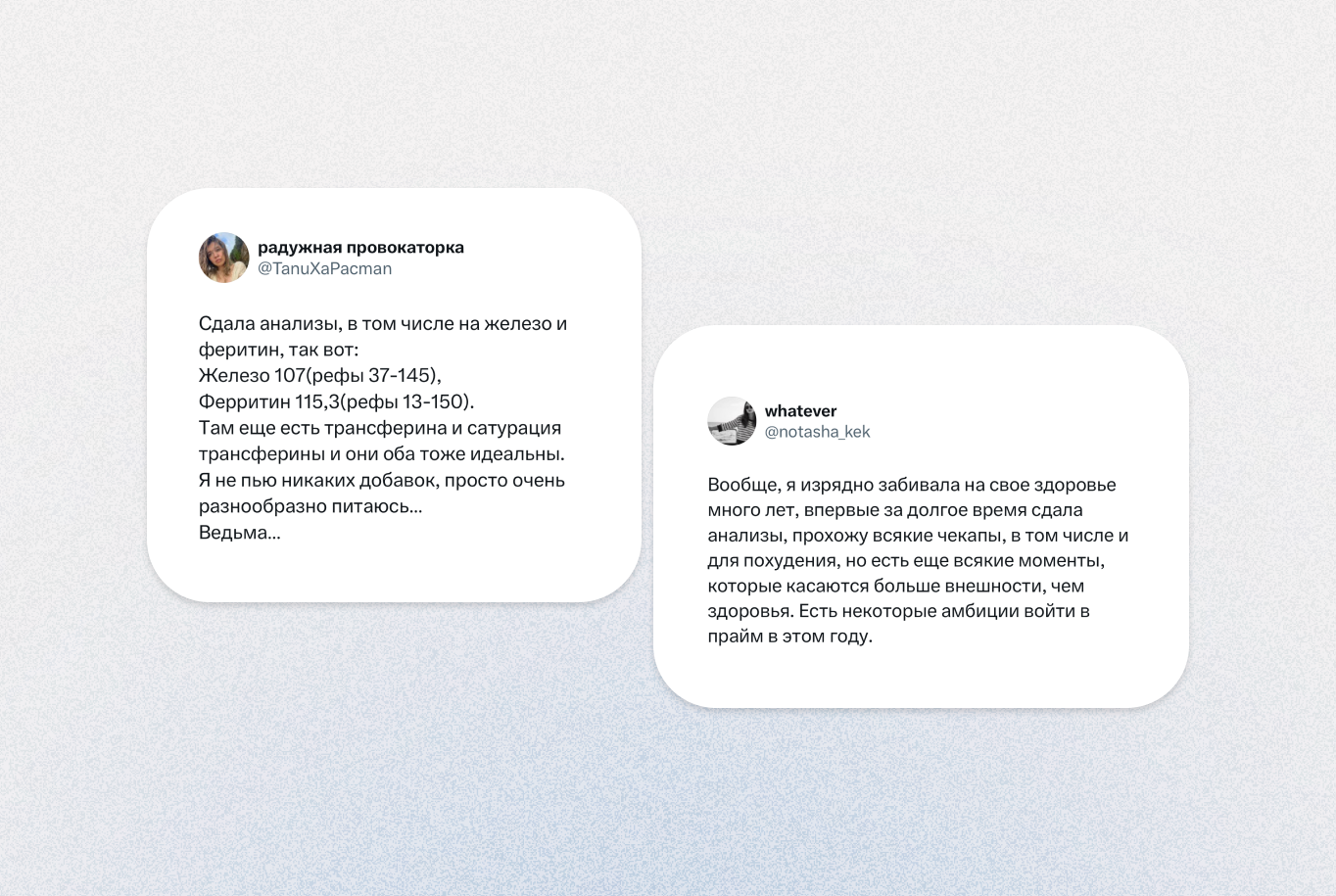 радужная провокаторка
@TanuXaPacman

Сдала анализы, в том числе на железо и феритин, так вот:
Железо 107(рефы 37-145),
Ферритин 115,3(рефы 13-150).
Там еще есть трансферина и сатурация трансферины и они оба тоже идеальны.
Я не пью никаких добавок, просто очень разнообразно питаюсь...
Ведьма...

whatever
@notasha_kek

Вообще, я изрядно забивала на свое здоровье много лет, впервые за долгое время сдала анализы, прохожу всякие чекапы, в том числе и для похудения, но есть еще всякие моменты, которые касаются больше внешности, чем здоровья. Есть некоторые амбиции войти в прайм в этом году.